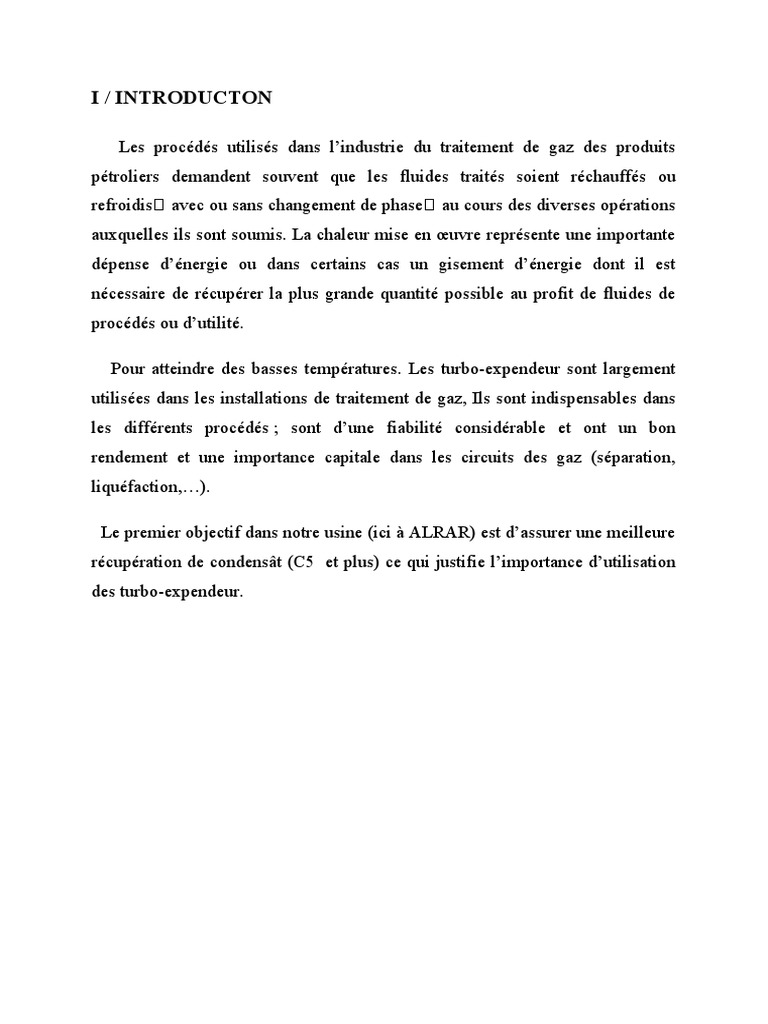 I / INTRODUCTON

Les procédés utilisés dans l'industrie du traitement de gaz des produits pétroliers demandent souvent que les fluides traités soient réchauffés ou refroidis avec ou sans changement de phase au cours des diverses opérations auxquelles ils sont soumis. La chaleur mise en œuvre représente une importante dépense d'énergie ou dans certains cas un gisement d'énergie dont il est nécessaire de récupérer la plus grande quantité possible au profit de fluides de procédés ou d'utilité.

Pour atteindre des basses températures. Les turbo-expendeur sont largement utilisées dans les installations de traitement de gaz, Ils sont indispensables dans les différents procédés ; sont d'une fiabilité considérable et ont un bon rendement et une importance capitale dans les circuits des gaz (séparation, liquéfaction,…).

Le premier objectif dans notre usine (ici à ALRAR) est d'assurer une meilleure récupération de condensât (C5 et plus) ce qui justifie l'importance d'utilisation des turbo-expendeur.